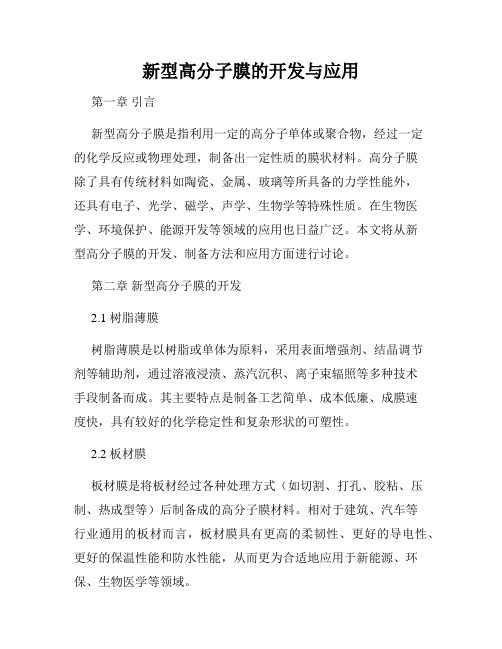 新型高分子膜的开发与应用

第一章 引言

新型高分子膜是指利用一定的高分子单体或聚合物，经过一定的化学反应或物理处理，制备出一定性质的膜状材料。高分子膜除了具有传统材料如陶瓷、金属、玻璃等所具备的力学性能外，还具有电子、光学、磁学、声学、生物学等特殊性质。在生物医学、环境保护、能源开发等领域的应用也日益广泛。本文将从新型高分子膜的开发、制备方法和应用方面进行讨论。

第二章 新型高分子膜的开发

2.1 树脂薄膜

树脂薄膜是以树脂或单体为原料，采用表面增强剂、结晶调节剂等辅助剂，通过溶液浸渍、蒸汽沉积、离子束辐照等多种技术手段制备而成。其主要特点是制备工艺简单、成本低廉、成膜速度快，具有较好的化学稳定性和复杂形状的可塑性。

2.2 板材膜

板材膜是将板材经过各种处理方式（如切割、打孔、胶粘、压制、热成型等）后制备成的高分子膜材料。相对于建筑、汽车等行业通用的板材而言，板材膜具有更高的柔韧性、更好的导电性、更好的保温性能和防水性能，从而更为合适地应用于新能源、环保、生物医学等领域。